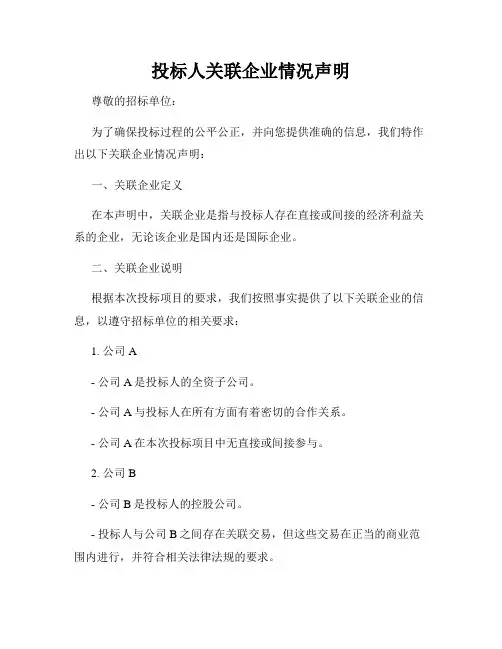 投标人关联企业情况声明

尊敬的招标单位：

为了确保投标过程的公平公正，并向您提供准确的信息，我们特作出以下关联企业情况声明：

一、关联企业定义

在本声明中，关联企业是指与投标人存在直接或间接的经济利益关系的企业，无论该企业是国内还是国际企业。

二、关联企业说明

根据本次投标项目的要求，我们按照事实提供了以下关联企业的信息，以遵守招标单位的相关要求：

1. 公司 A

- 公司 A 是投标人的全资子公司。

- 公司 A 与投标人在所有方面有着密切的合作关系。

- 公司 A 在本次投标项目中无直接或间接参与。

2. 公司 B

- 公司 B 是投标人的控股公司。

- 投标人与公司 B 之间存在关联交易，但这些交易在正当的商业范围内进行，并符合相关法律法规的要求。